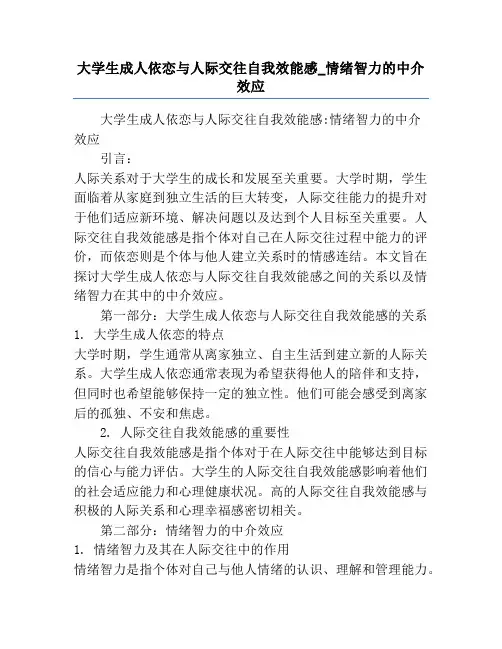 大学生成人依恋与人际交往自我效能感_情绪智力的中介效应

大学生成人依恋与人际交往自我效能感:情绪智力的中介效应

引言:

人际关系对于大学生的成长和发展至关重要。大学时期，学生面临着从家庭到独立生活的巨大转变，人际交往能力的提升对于他们适应新环境、解决问题以及达到个人目标至关重要。人际交往自我效能感是指个体对自己在人际交往过程中能力的评价，而依恋则是个体与他人建立关系时的情感连结。本文旨在探讨大学生成人依恋与人际交往自我效能感之间的关系以及情绪智力在其中的中介效应。

第一部分：大学生成人依恋与人际交往自我效能感的关系

1. 大学生成人依恋的特点

大学时期，学生通常从离家独立、自主生活到建立新的人际关系。大学生成人依恋通常表现为希望获得他人的陪伴和支持，但同时也希望能够保持一定的独立性。他们可能会感受到离家后的孤独、不安和焦虑。

2. 人际交往自我效能感的重要性

人际交往自我效能感是指个体对于在人际交往中能够达到目标的信心与能力评估。大学生的人际交往自我效能感影响着他们的社会适应能力和心理健康状况。高的人际交往自我效能感与积极的人际关系和心理幸福感密切相关。

第二部分：情绪智力的中介效应

1. 情绪智力及其在人际交往中的作用

情绪智力是指个体对自己与他人情绪的认识、理解和管理能力。